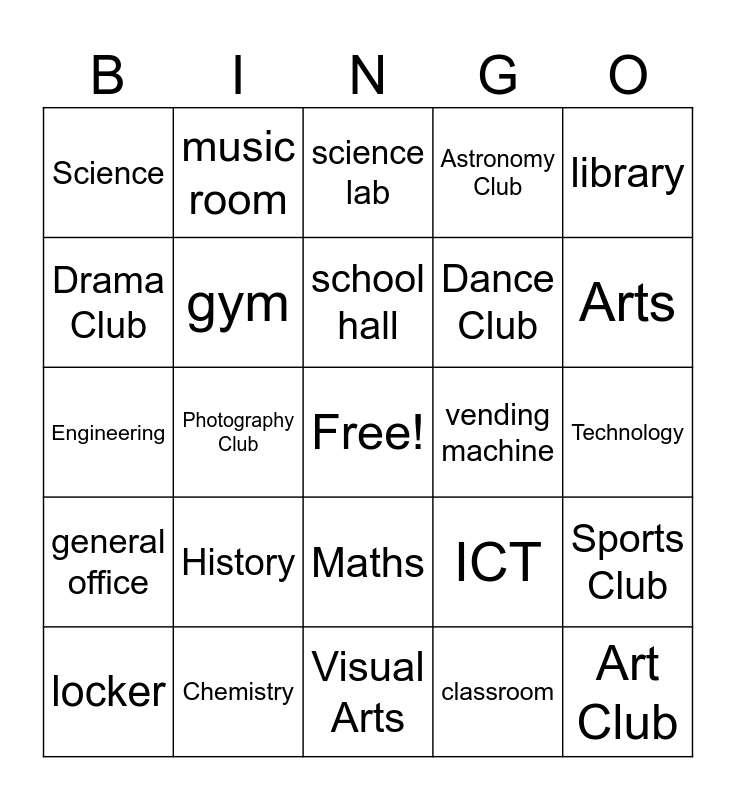 | B | I | N | G | O |
|---|---|---|---|---|
| Science | music room | science lab | Astronomy Club | library |
| Drama Club | gym | school hall | Dance Club | Arts |
| Engineering | Photography Club | Free! | vending machine | Technology |
| general office | History | Maths | ICT | Sports Club |
| locker | Chemistry | Visual Arts | classroom | Art Club |